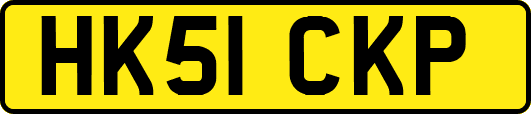 HK51 CKP